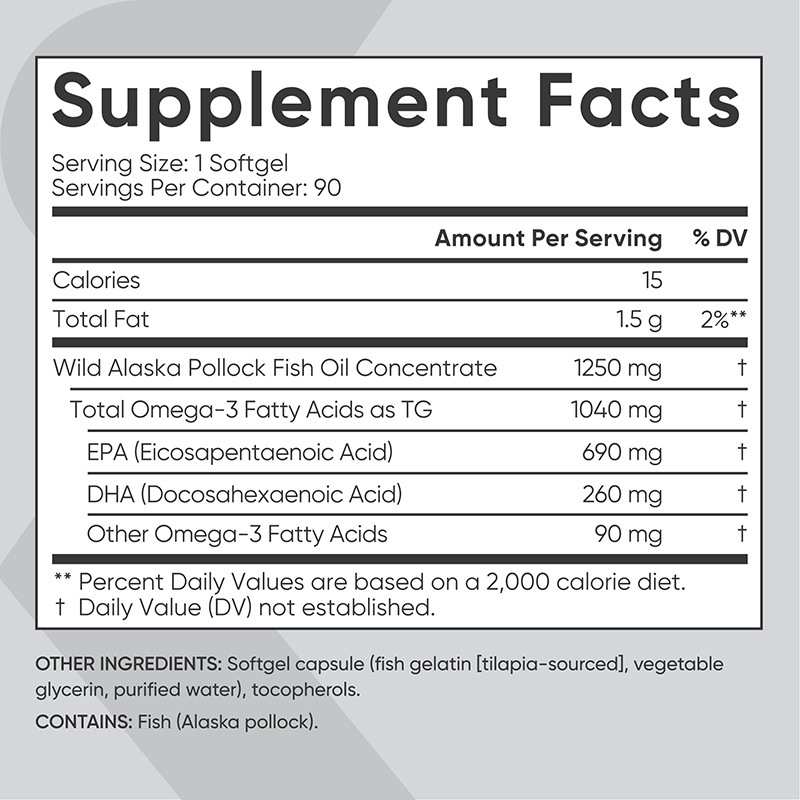 Supplement Facts

Serving Size: 1 Softgel
Servings Per Container: 90

| | Amount Per Serving | % DV |
|---|---|---|
| Calories | 15 | |
| Total Fat | 1.5 g | 2%** |
| Wild Alaska Pollock Fish Oil Concentrate | 1250 mg | † |
| Total Omega-3 Fatty Acids as TG | 1040 mg | † |
| EPA (Eicosapentaenoic Acid) | 690 mg | † |
| DHA (Docosahexaenoic Acid) | 260 mg | † |
| Other Omega-3 Fatty Acids | 90 mg | † |

** Percent Daily Values are based on a 2,000 calorie diet.
† Daily Value (DV) not established.

OTHER INGREDIENTS: Softgel capsule (fish gelatin [tilapia-sourced], vegetable glycerin, purified water), tocopherols.

CONTAINS: Fish (Alaska pollock).